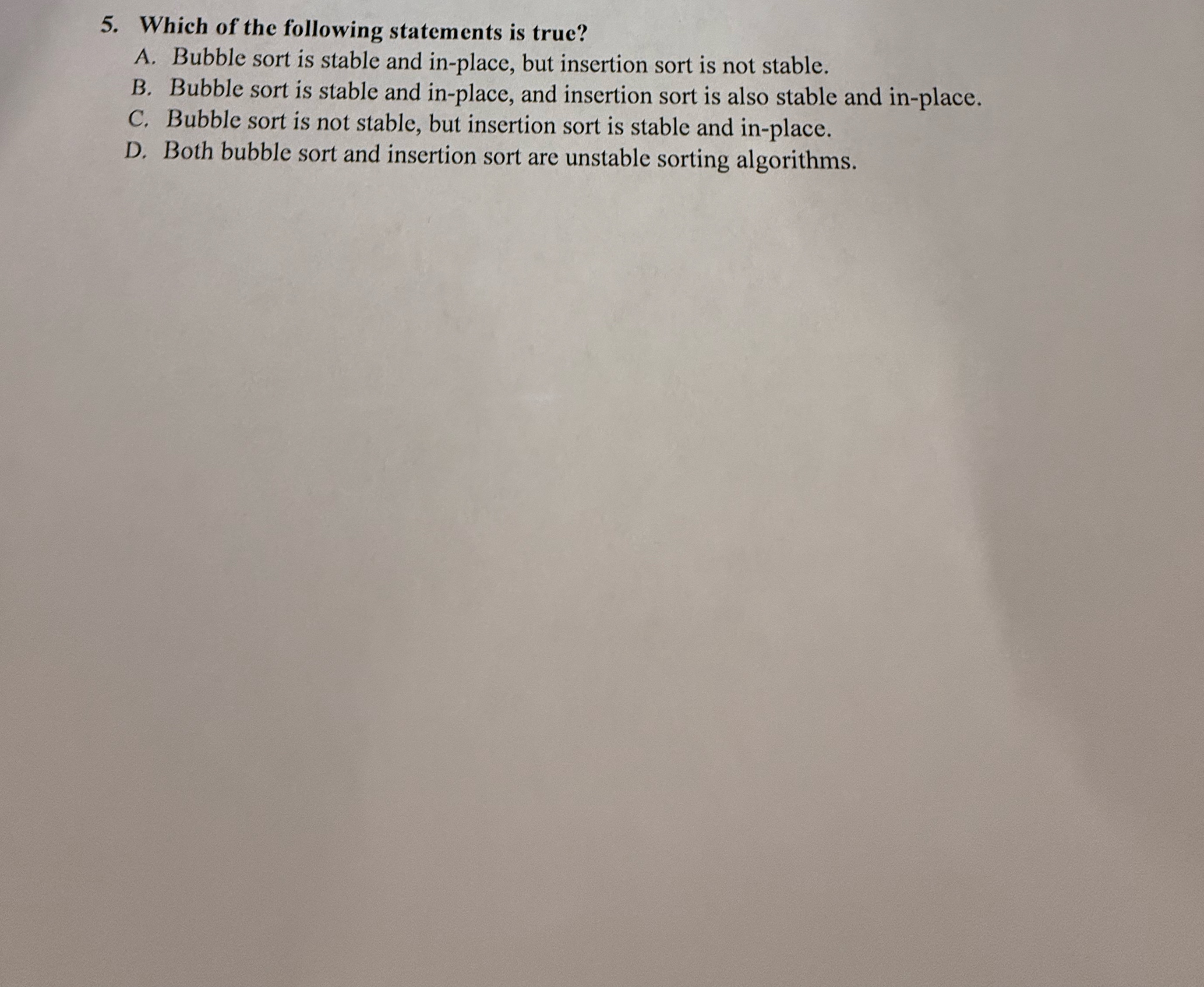 5. Which of the following statements is true?
A. Bubble sort is stable and in-place, but insertion sort is not stable.
B. Bubble sort is stable and in-place, and insertion sort is also stable and in-place.
C. Bubble sort is not stable, but insertion sort is stable and in-place.
D. Both bubble sort and insertion sort are unstable sorting algorithms.